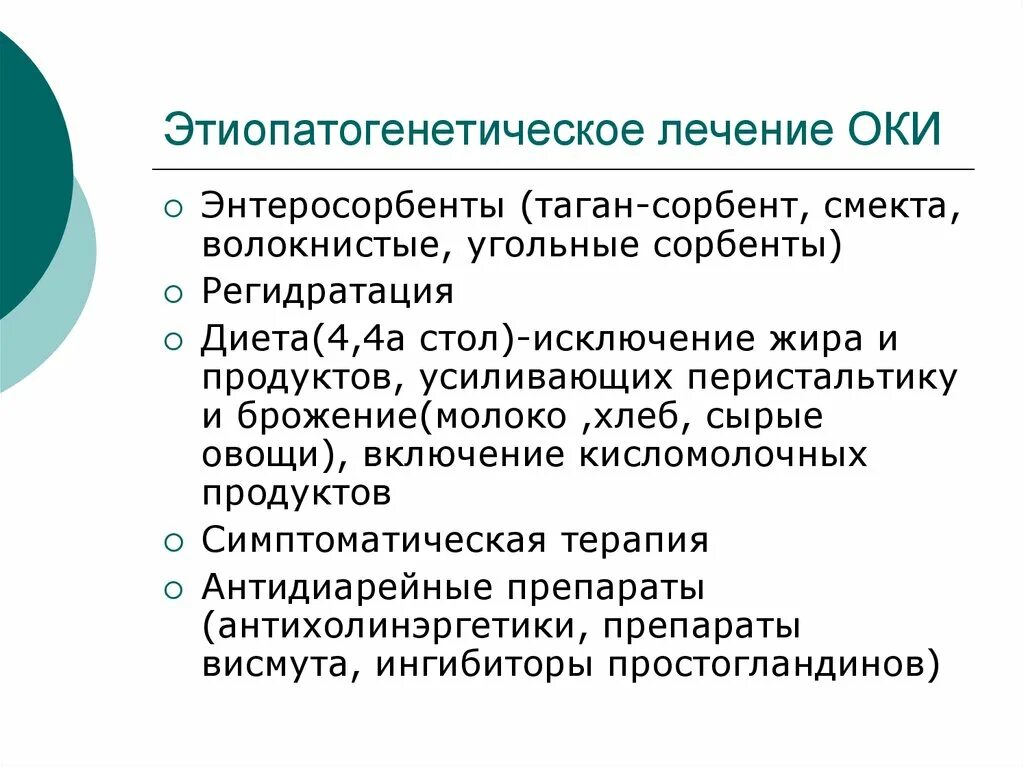 Этиопатогенетическое лечение ОКИ

○ Энтеросорбенты (таган-сорбент, смекта, волокнистые, угольные сорбенты)
○ Регидратация
○ Диета(4,4а стол)-исключение жира и продуктов, усиливающих перистальтику и брожение(молоко ,хлеб, сырые овощи), включение кисломолочных продуктов
○ Симптоматическая терапия
○ Антидиарейные препараты (антихолинэргетики, препараты висмута, ингибиторы простогландинов)